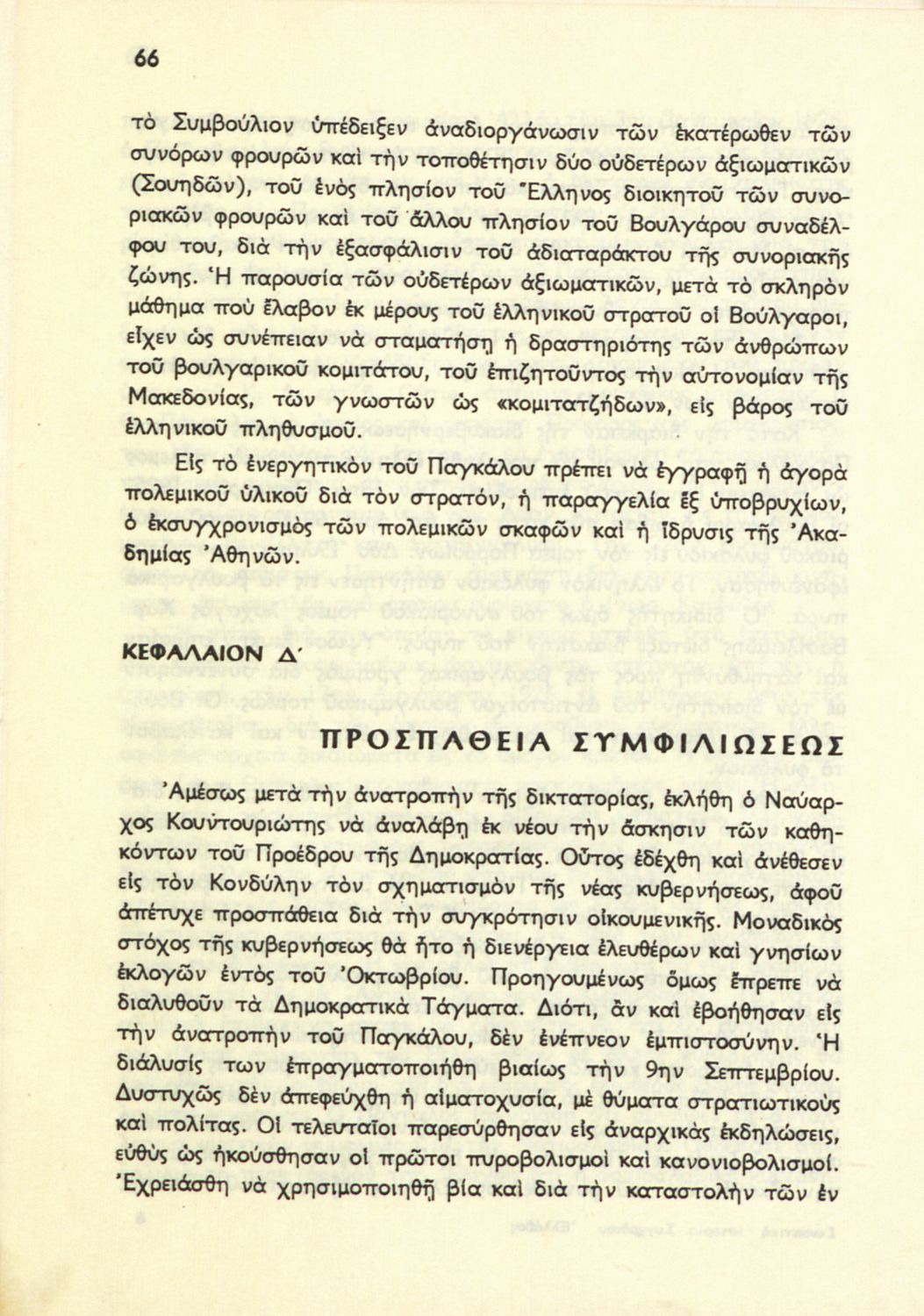 66

τὸ Συμβούλιον ὑπέδειξεν ἀναδιοργάνωσιν τῶν ἑκατέρωθεν τῶν συνόρων φρουρῶν καὶ τὴν τοποθέτησιν δύο οὐδετέρων ἀξιωματικῶν (Σουηδῶν), τοῦ ἑνὸς πλησίον τοῦ Ἕλληνος διοικητοῦ τῶν συνοριακῶν φρουρῶν καὶ τοῦ ἄλλου πλησίον τοῦ Βουλγάρου συναδέλφου του, διὰ τὴν ἐξασφάλισιν τοῦ ἀδιαταράκτου τῆς συνοριακῆς ζώνης. Ἡ παρουσία τῶν οὐδετέρων ἀξιωματικῶν, μετὰ τὸ σκληρὸν μάθημα ποὺ ἔλαβον ἐκ μέρους τοῦ ἑλληνικοῦ στρατοῦ οἱ Βούλγαροι, εἶχεν ὡς συνέπειαν νὰ σταματήσῃ ἡ δραστηριότης τῶν ἀνθρώπων τοῦ βουλγαρικοῦ κομιτάτου, τοῦ ἐπιζητοῦντος τὴν αὐτονομίαν τῆς Μακεδονίας, τῶν γνωστῶν ὡς «κομιτατζήδων», εἰς βάρος τοῦ ἑλληνικοῦ πληθυσμοῦ.

Εἰς τὸ ἐνεργητικὸν τοῦ Παγκάλου πρέπει νὰ ἐγγραφῇ ἡ ἀγορὰ πολεμικοῦ ὑλικοῦ διὰ τὸν στρατόν, ἡ παραγγελία ἓξ ὑποβρυχίων, ὁ ἐκσυγχρονισμὸς τῶν πολεμικῶν σκαφῶν καὶ ἡ ἵδρυσις τῆς Ἀκαδημίας Ἀθηνῶν.

ΚΕΦΑΛΑΙΟΝ Δ΄

ΠΡΟΣΠΑΘΕΙΑ ΣΥΜΦΙΛΙΩΣΕΩΣ

Ἀμέσως μετὰ τὴν ἀνατροπὴν τῆς δικτατορίας, ἐκλήθη ὁ Ναύαρχος Κουντουριώτης νὰ ἀναλάβῃ ἐκ νέου τὴν ἄσκησιν τῶν καθηκόντων τοῦ Προέδρου τῆς Δημοκρατίας. Οὗτος ἐδέχθη καὶ ἀνέθεσεν εἰς τὸν Κονδύλην τὸν σχηματισμὸν τῆς νέας κυβερνήσεως, ἀφοῦ ἀπέτυχε προσπάθεια διὰ τὴν συγκρότησιν οἰκουμενικῆς. Μοναδικὸς στόχος τῆς κυβερνήσεως θὰ ἦτο ἡ διενέργεια ἐλευθέρων καὶ γνησίων ἐκλογῶν ἐντὸς τοῦ Ὀκτωβρίου. Προηγουμένως ὅμως ἔπρεπε νὰ διαλυθοῦν τὰ Δημοκρατικὰ Τάγματα. Διότι, ἂν καὶ ἐβοήθησαν εἰς τὴν ἀνατροπὴν τοῦ Παγκάλου, δὲν ἐνέπνεον ἐμπιστοσύνην. Ἡ διάλυσίς των ἐπραγματοποιήθη βιαίως τὴν 9ην Σεπτεμβρίου. Δυστυχῶς δὲν ἀπεφεύχθη ἡ αἱματοχυσία, μὲ θύματα στρατιωτικοὺς καὶ πολίτας. Οἱ τελευταῖοι παρεσύρθησαν εἰς ἀναρχικὰς ἐκδηλώσεις, εὐθὺς ὡς ἠκούσθησαν οἱ πρῶτοι πυροβολισμοὶ καὶ κανονιοβολισμοί. Ἐχρειάσθη νὰ χρησιμοποιηθῇ βία καὶ διὰ τὴν καταστολὴν τῶν ἐν